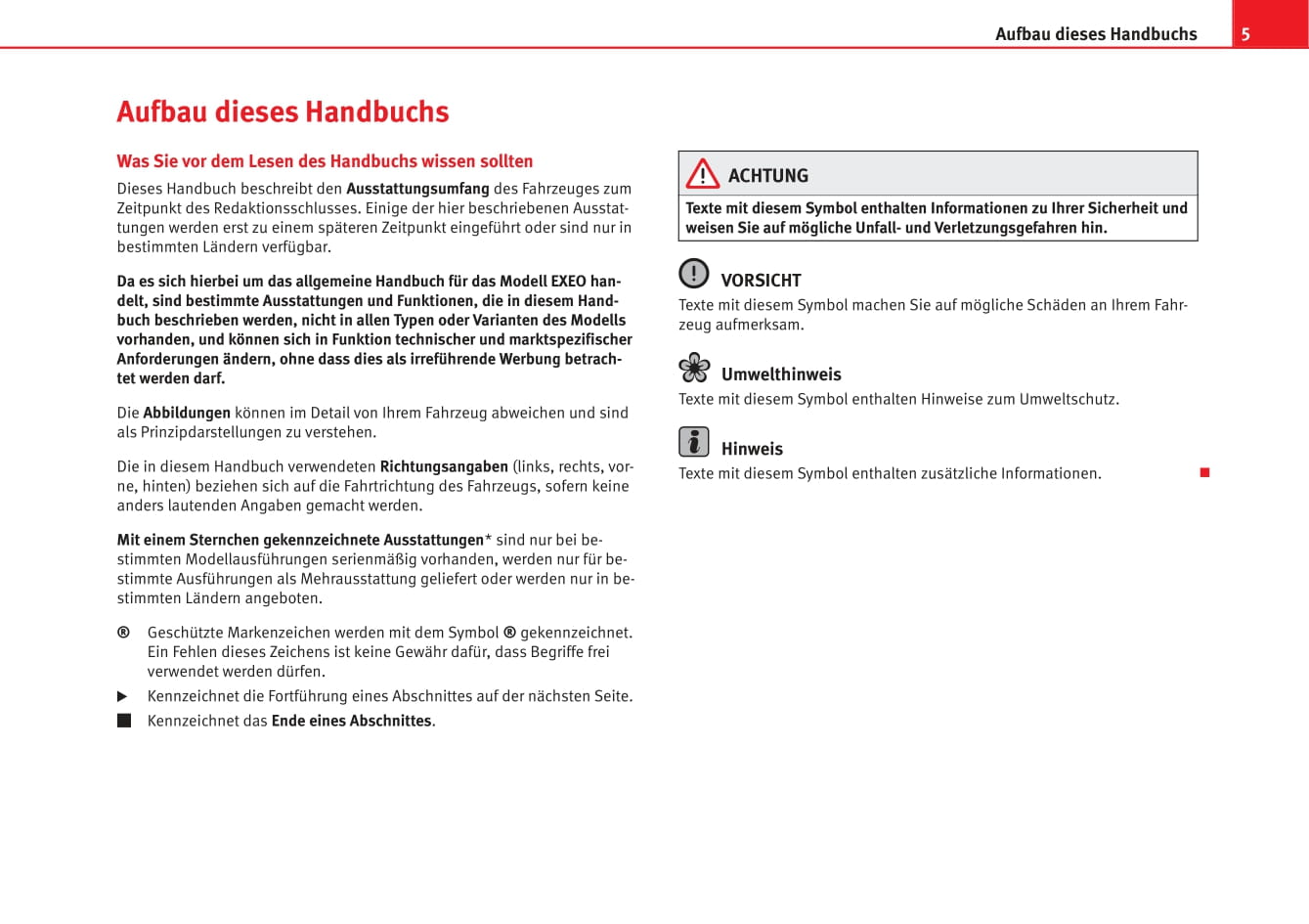 Aufbau dieses Handbuchs 5

Aufbau dieses Handbuchs

Was Sie vor dem Lesen des Handbuchs wissen sollten

Dieses Handbuch beschreibt den Ausstattungsumfang des Fahrzeuges zum Zeitpunkt des Redaktionsschlusses. Einige der hier beschriebenen Ausstattungen werden erst zu einem späteren Zeitpunkt eingeführt oder sind nur in bestimmten Ländern verfügbar.

Da es sich hierbei um das allgemeine Handbuch für das Modell EXEO handelt, sind bestimmte Ausstattungen und Funktionen, die in diesem Handbuch beschrieben werden, nicht in allen Typen oder Varianten des Modells vorhanden, und können sich in Funktion technischer und marktspezifischer Anforderungen ändern, ohne dass dies als irreführende Werbung betrachtet werden darf.

Die Abbildungen können im Detail von Ihrem Fahrzeug abweichen und sind als Prinzipdarstellungen zu verstehen.

Die in diesem Handbuch verwendeten Richtungsangaben (links, rechts, vorne, hinten) beziehen sich auf die Fahrtrichtung des Fahrzeugs, sofern keine anders lautenden Angaben gemacht werden.

Mit einem Sternchen gekennzeichnete Ausstattungen* sind nur bei bestimmten Modellausführungen serienmäßig vorhanden, werden nur für bestimmte Ausführungen als Mehrausstattung geliefert oder werden nur in bestimmten Ländern angeboten.

® Geschützte Markenzeichen werden mit dem Symbol ® gekennzeichnet. Ein Fehlen dieses Zeichens ist keine Gewähr dafür, dass Begriffe frei verwendet werden dürfen.

▶ Kennzeichnet die Fortführung eines Abschnittes auf der nächsten Seite.

■ Kennzeichnet das Ende eines Abschnittes.

ACHTUNG

Texte mit diesem Symbol enthalten Informationen zu Ihrer Sicherheit und weisen Sie auf mögliche Unfall- und Verletzungsgefahren hin.

VORSICHT

Texte mit diesem Symbol machen Sie auf mögliche Schäden an Ihrem Fahrzeug aufmerksam.

Umwelthinweis

Texte mit diesem Symbol enthalten Hinweise zum Umweltschutz.

Hinweis

Texte mit diesem Symbol enthalten zusätzliche Informationen. ■